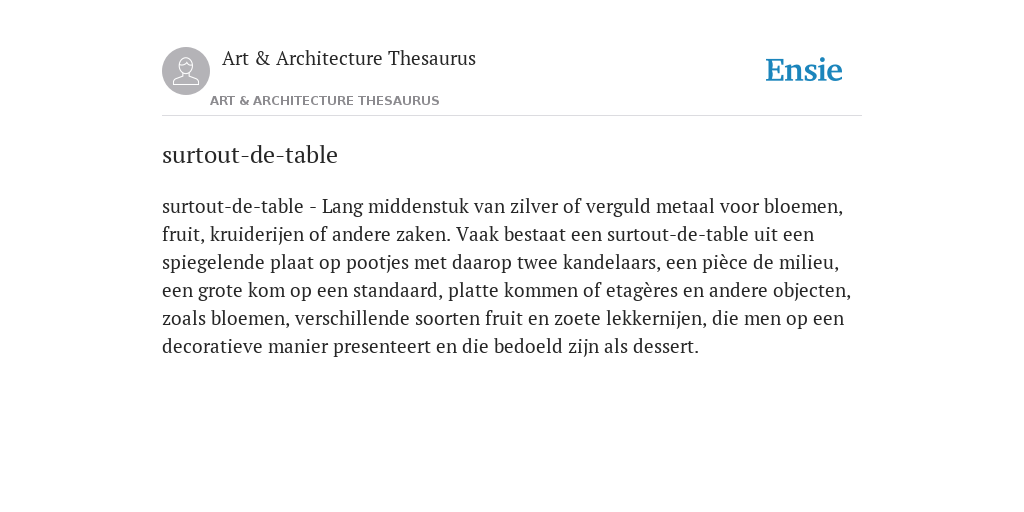 Art & Architecture Thesaurus

Ensie

ART & ARCHITECTURE THESAURUS

surtout-de-table

surtout-de-table - Lang middenstuk van zilver of verguld metaal voor bloemen, fruit, kruiderijen of andere zaken. Vaak bestaat een surtout-de-table uit een spiegelende plaat op pootjes met daarop twee kandelaars, een pièce de milieu, een grote kom op een standaard, platte kommen of etagères en andere objecten, zoals bloemen, verschillende soorten fruit en zoete lekkernijen, die men op een decoratieve manier presenteert en die bedoeld zijn als dessert.